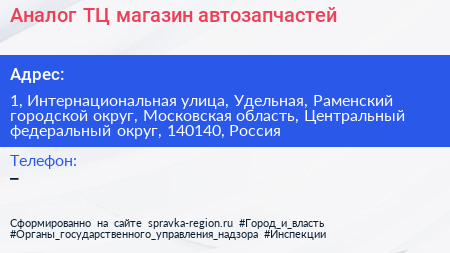 Аналог ТЦ магазин автозапчастей

Адрес:

1, Интернациональная улица, Удельная, Раменский городской округ, Московская область, Центральный федеральный округ, 140140, Россия

Телефон:

–

Сформированно на сайте spravka-region.ru #Город_и_власть #Органы_государственного_управления_надзора #Инспекции